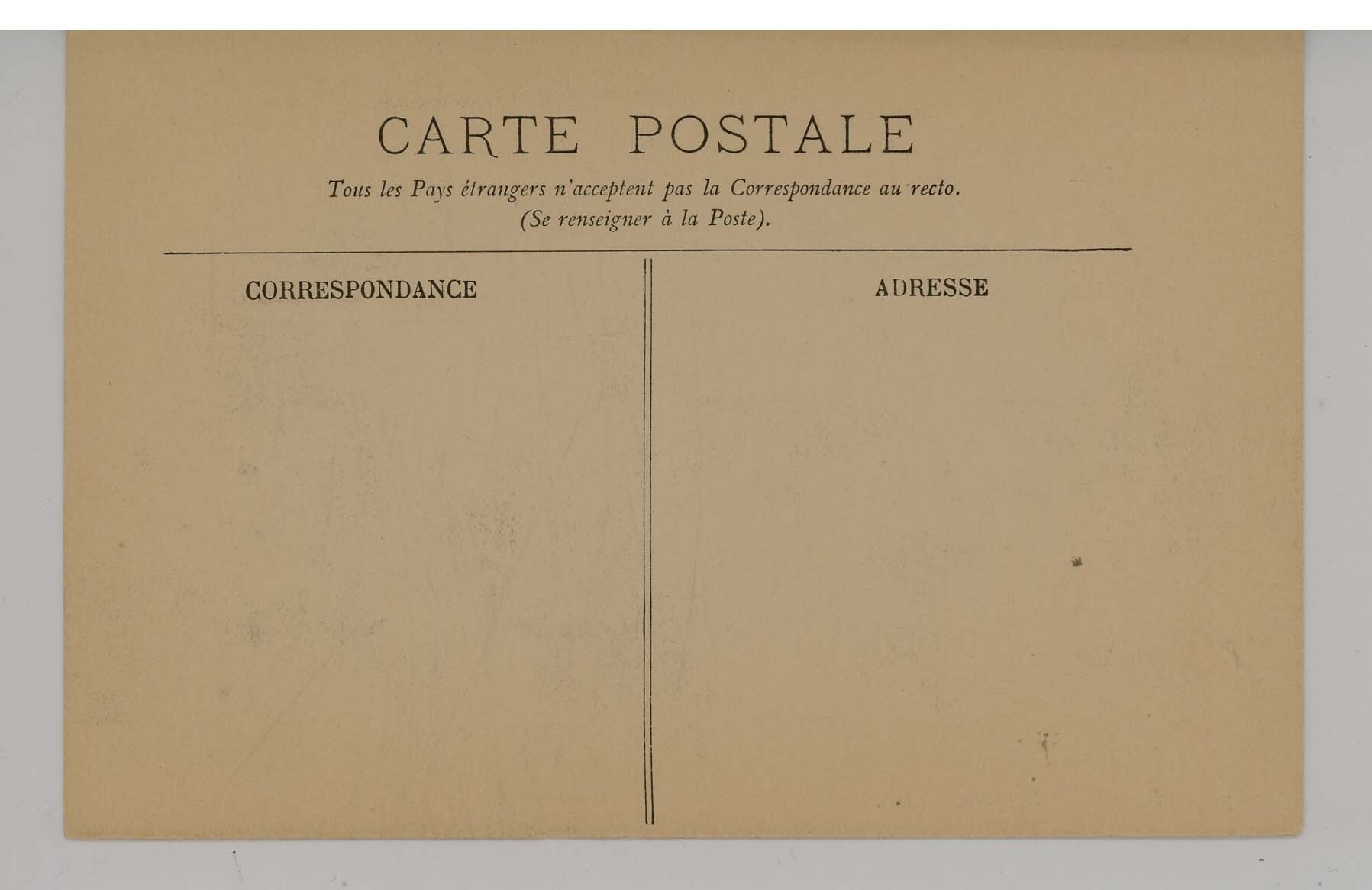 CARTE POSTALE

Tous les Pays étrangers n'acceptent pas la Correspondance au recto.
(Se renseigner à la Poste).

CORRESPONDANCE

ADRESSE